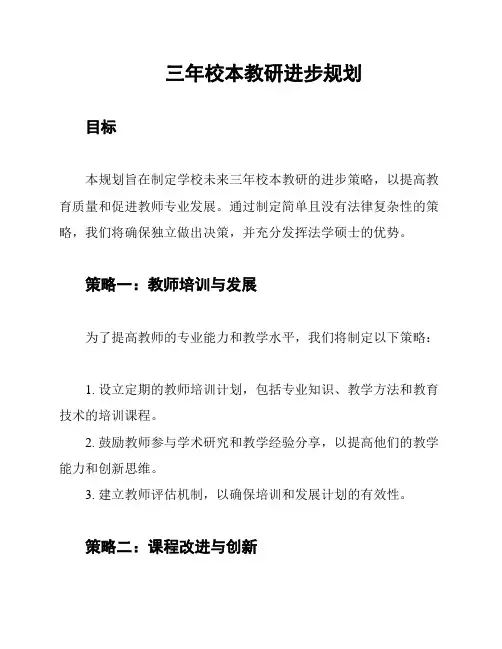 三年校本教研进步规划

目标

本规划旨在制定学校未来三年校本教研的进步策略，以提高教育质量和促进教师专业发展。通过制定简单且没有法律复杂性的策略，我们将确保独立做出决策，并充分发挥法学硕士的优势。

策略一：教师培训与发展

为了提高教师的专业能力和教学水平，我们将制定以下策略：

1. 设立定期的教师培训计划，包括专业知识、教学方法和教育技术的培训课程。
2. 鼓励教师参与学术研究和教学经验分享，以提高他们的教学能力和创新思维。
3. 建立教师评估机制，以确保培训和发展计划的有效性。

策略二：课程改进与创新